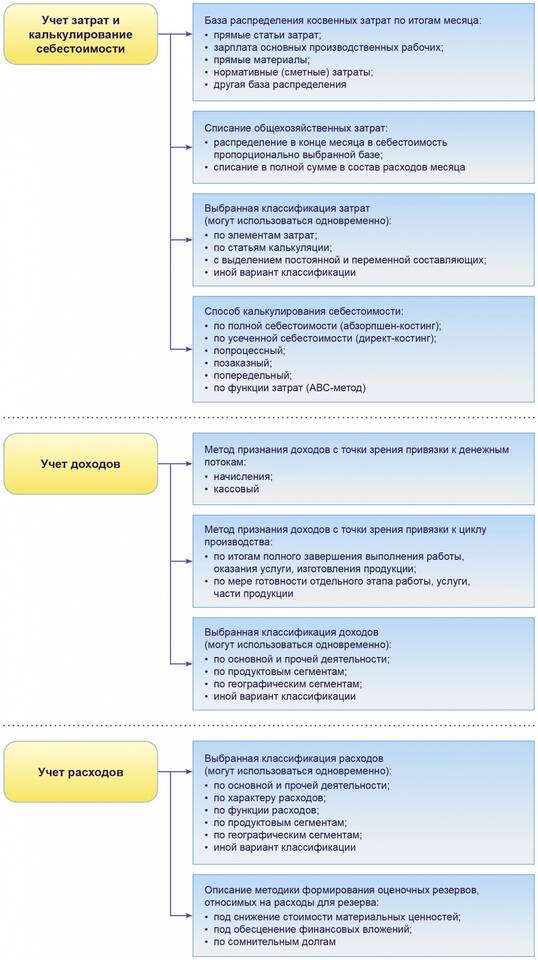 Учет затрат и калькулирование себестоимости

База распределения косвенных затрат по итогам месяца:
• прямые статьи затрат;
• зарплата основных производственных рабочих;
• прямые материалы;
• нормативные (сметные) затраты;
• другая база распределения

Списание общехозяйственных затрат:
• распределение в конце месяца в себестоимость пропорционально выбранной базе;
• списание в полной сумме в состав расходов месяца

Выбранная классификация затрат (могут использоваться одновременно):
• по элементам затрат;
• по статьям калькуляции;
• с выделением постоянной и переменной составляющих;
• иной вариант классификации

Способ калькулирования себестоимости:
• по полной себестоимости (абзорпшен-костинг);
• по усеченной себестоимости (директ-костинг);
• попроцессный;
• позаказный;
• попередельный;
• по функции затрат (АВС-метод)

Учет доходов

Метод признания доходов с точки зрения привязки к денежным потокам:
• начисления;
• кассовый

Метод признания доходов с точки зрения привязки к циклу производства:
• по итогам полного завершения выполнения работы, оказания услуги, изготовления продукции;
• по мере готовности отдельного этапа работы, услуги, части продукции

Выбранная классификация доходов (могут использоваться одновременно):
• по основной и прочей деятельности;
• по продуктовым сегментам;
• по географическим сегментам;
• иной вариант классификации

Учет расходов

Выбранная классификация расходов (могут использоваться одновременно):
• по основной и прочей деятельности;
• по характеру расходов;
• по функции расходов;
• по продуктовым сегментам;
• по географическим сегментам;
• иной вариант классификации

Описание методики формирования оценочных резервов, относимых на расходы для резерва:
• под снижение стоимости материальных ценностей;
• под обесценение финансовых вложений;
• по сомнительным долгам